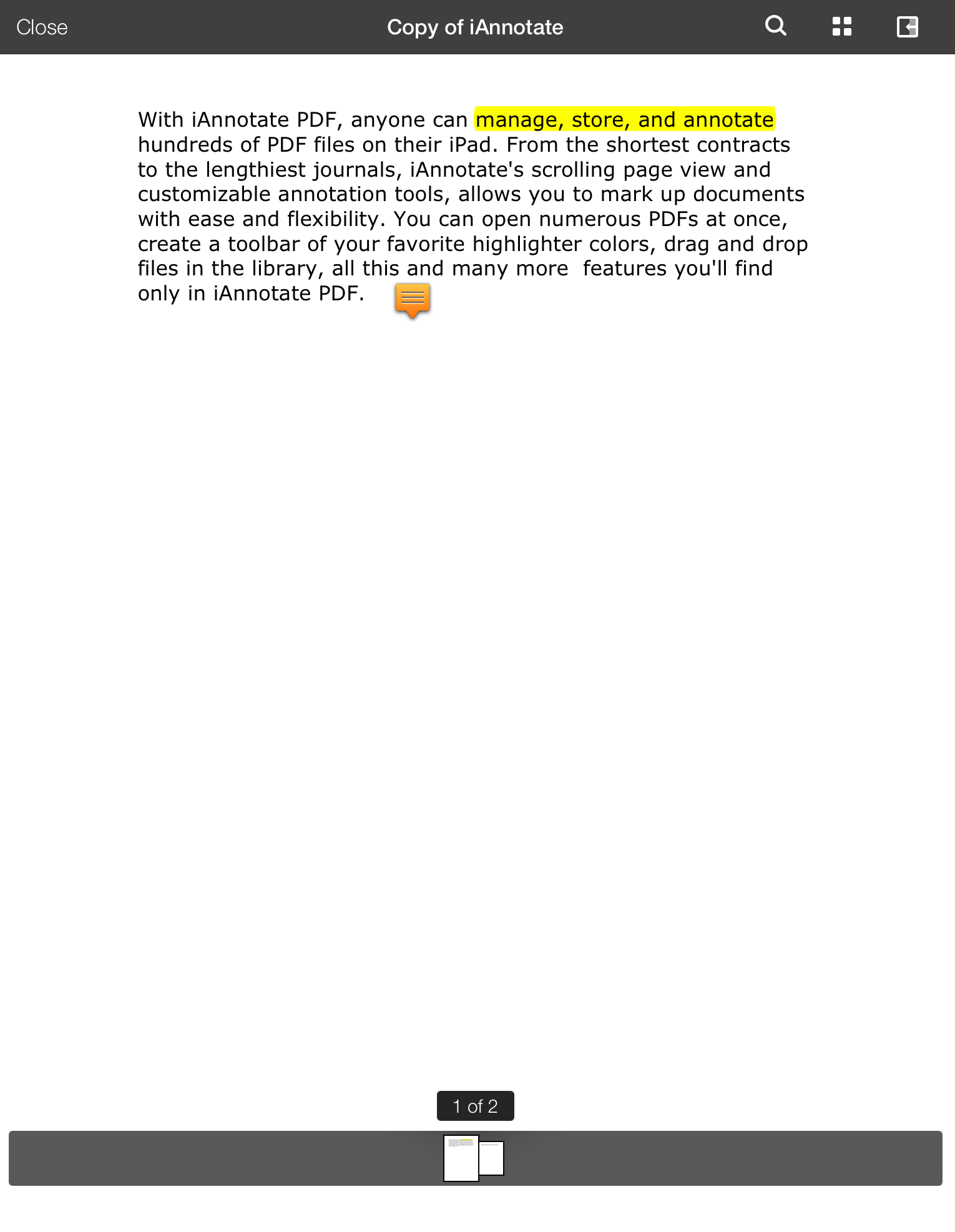 Close

Copy of iAnnotate

With iAnnotate PDF, anyone can manage, store, and annotate hundreds of PDF files on their iPad. From the shortest contracts to the lengthiest journals, iAnnotate's scrolling page view and customizable annotation tools, allows you to mark up documents with ease and flexibility. You can open numerous PDFs at once, create a toolbar of your favorite highlighter colors, drag and drop files in the library, all this and many more features you'll find only in iAnnotate PDF.

1 of 2